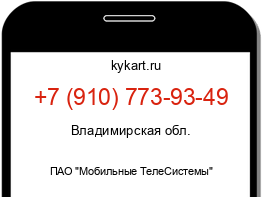 kykart.ru

+7 (910) 773-93-49

Владимирская обл.

ПАО "Мобильные ТелеСистемы"